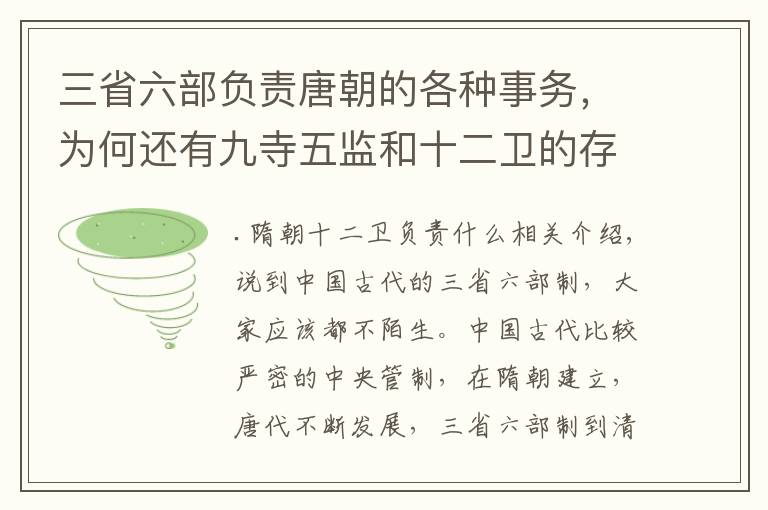 三省六部负责唐朝的各种事务，为何还有九寺五监和十二卫的存

. 隋朝十二卫负责什么相关介绍，说到中国古代的三省六部制，大家应该都不陌生。中国古代比较严密的中央管制，在隋朝建立，唐代不断发展，三省六部制到清